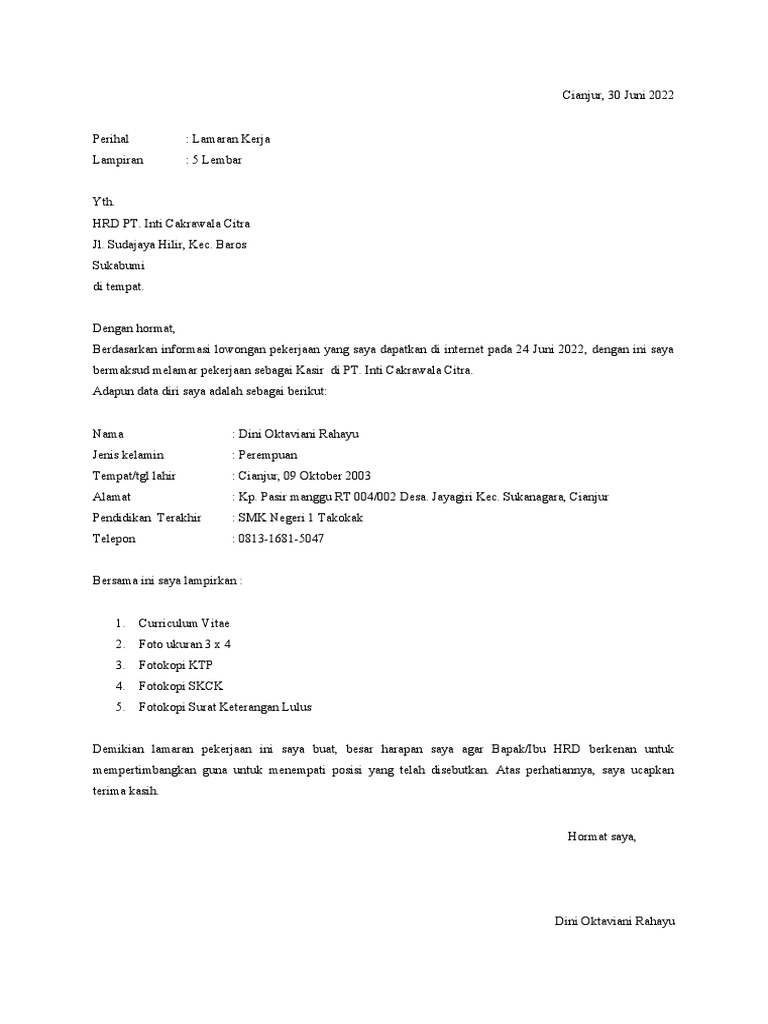 Cianjur, 30 Juni 2022

Perihal : Lamaran Kerja
Lampiran : 5 Lembar

Yth.
HRD PT. Inti Cakrawala Citra
Jl. Sudajaya Hilir, Kec. Baros
Sukabumi
di tempat.

Dengan hormat,
Berdasarkan informasi lowongan pekerjaan yang saya dapatkan di internet pada 24 Juni 2022, dengan ini saya bermaksud melamar pekerjaan sebagai Kasir di PT. Inti Cakrawala Citra.
Adapun data diri saya adalah sebagai berikut:

Nama : Dini Oktaviani Rahayu
Jenis kelamin : Perempuan
Tempat/tgl lahir : Cianjur, 09 Oktober 2003
Alamat : Kp. Pasir manggu RT 004/002 Desa. Jayagiri Kec. Sukanagara, Cianjur
Pendidikan Terakhir : SMK Negeri 1 Takokak
Telepon : 0813-1681-5047

Bersama ini saya lampirkan :

1. Curriculum Vitae
2. Foto ukuran 3 x 4
3. Fotokopi KTP
4. Fotokopi SKCK
5. Fotokopi Surat Keterangan Lulus

Demikian lamaran pekerjaan ini saya buat, besar harapan saya agar Bapak/Ibu HRD berkenan untuk mempertimbangkan guna untuk menempati posisi yang telah disebutkan. Atas perhatiannya, saya ucapkan terima kasih.

Hormat saya,

Dini Oktaviani Rahayu